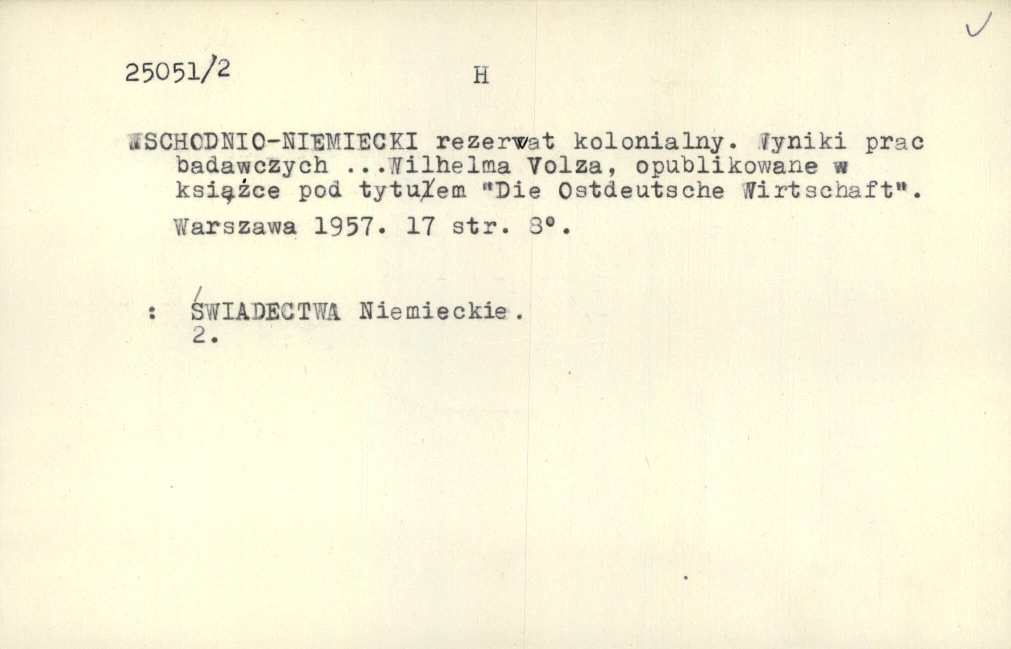 25051/2 H

WSCHODNIO-NIEMIECKI rezerwat kolonialny. Wyniki prac badawczych ...Wilhelma Volza, opublikowane w książce pod tytułem "Die Ostdeutsche Wirtschaft". Warszawa 1957. 17 str. 8°.

: ŚWIADECTWA Niemieckie. 2.